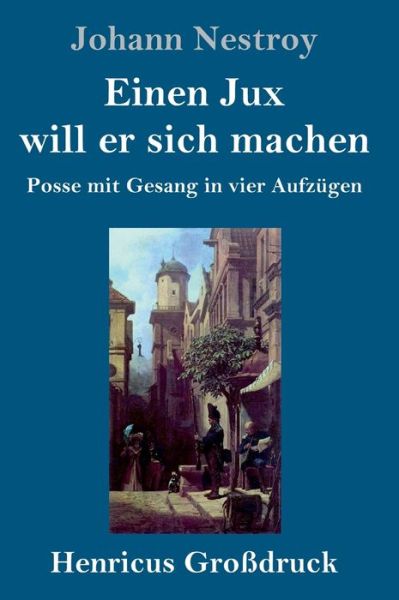 Johann Nestroy

Einen Jux will er sich machen

Posse mit Gesang in vier Aufzügen

Henricus Großdruck